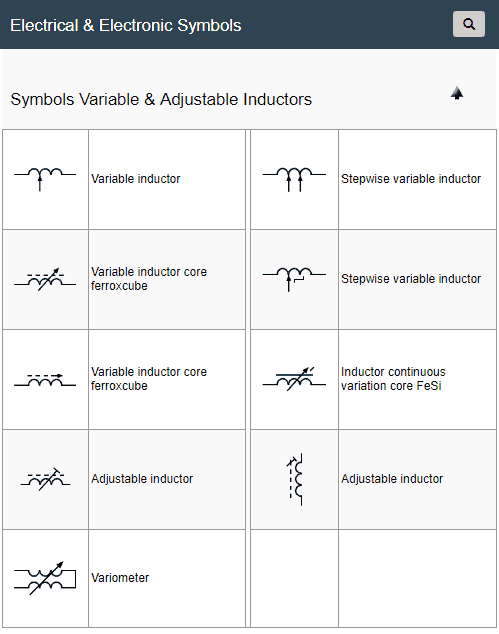 Electrical & Electronic Symbols

Symbols Variable & Adjustable Inductors

| | | | |
|---|---|---|---|
| | Variable inductor | | Stepwise variable inductor |
| | Variable inductor core ferroxcube | | Stepwise variable inductor |
| | Variable inductor core ferroxcube | | Inductor continuous variation core FeSi |
| | Adjustable inductor | | Adjustable inductor |
| | Variometer | | |